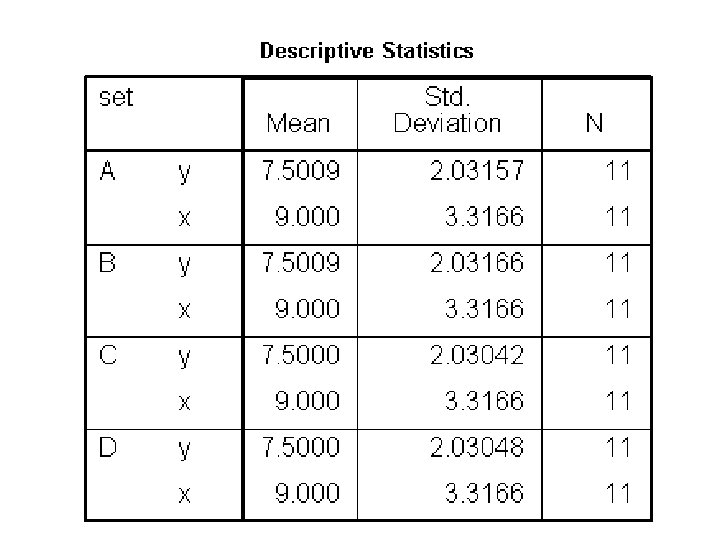 Descriptive Statistics

| set | | Mean | Std. Deviation | N |
|---|---|---|---|---|
| A | y | 7.5009 | 2.03157 | 11 |
| | x | 9.000 | 3.3166 | 11 |
| B | y | 7.5009 | 2.03166 | 11 |
| | x | 9.000 | 3.3166 | 11 |
| C | y | 7.5000 | 2.03042 | 11 |
| | x | 9.000 | 3.3166 | 11 |
| D | y | 7.5000 | 2.03048 | 11 |
| | x | 9.000 | 3.3166 | 11 |